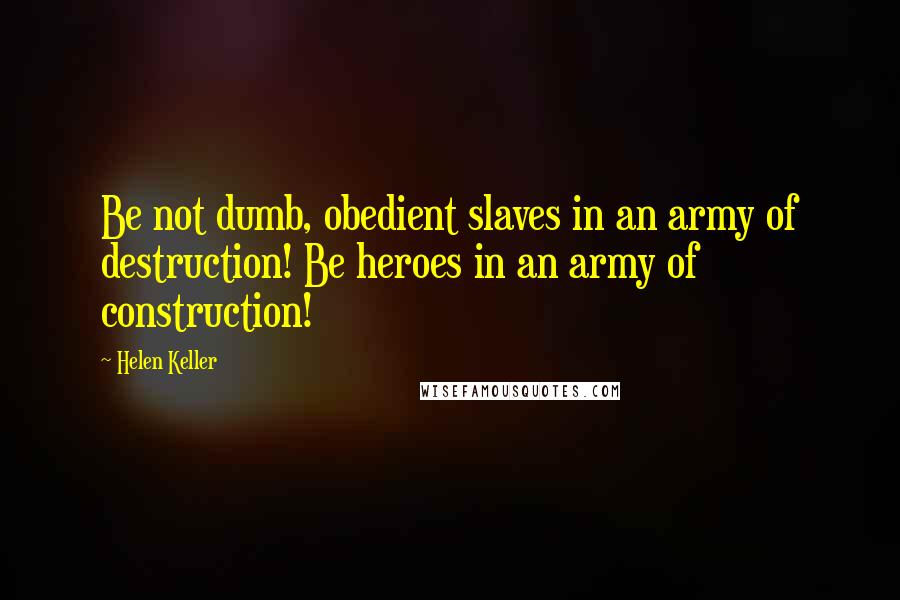 Be not dumb, obedient slaves in an army of destruction! Be heroes in an army of construction!

~ Helen Keller

WISEFAMOUSQUOTES.COM